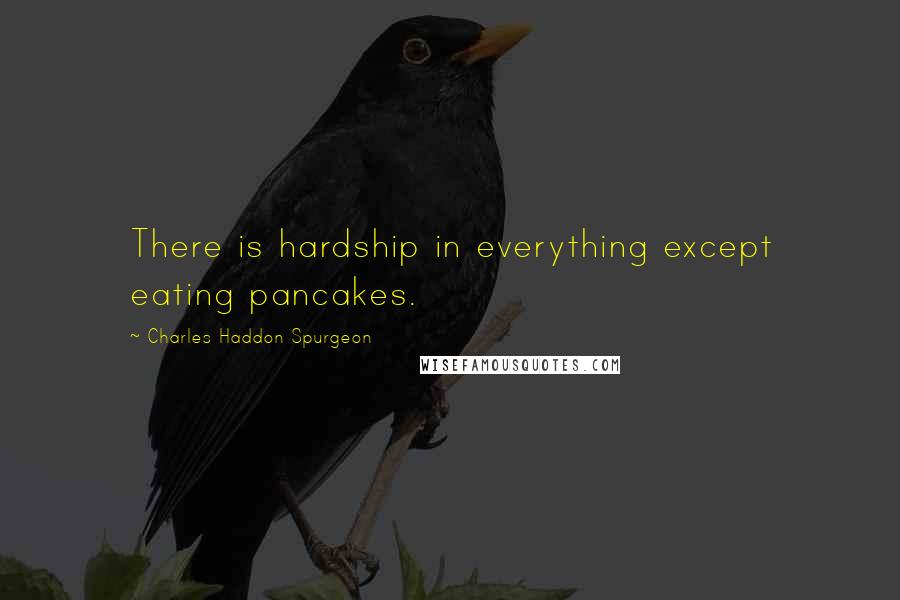 There is hardship in everything except eating pancakes.

~ Charles Haddon Spurgeon

WISEFAMOUSQUOTES.COM